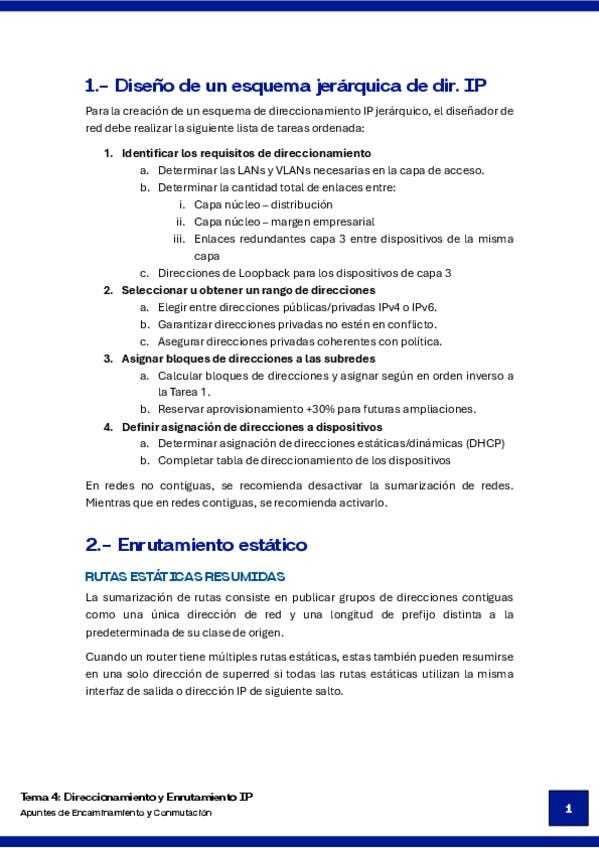 1.- Diseño de un esquema jerárquica de dir. IP

Para la creación de un esquema de direccionamiento IP jerárquico, el diseñador de red debe realizar la siguiente lista de tareas ordenada:

1. Identificar los requisitos de direccionamiento
   a. Determinar las LANs y VLANs necesarias en la capa de acceso.
   b. Determinar la cantidad total de enlaces entre:
      i. Capa núcleo – distribución
      ii. Capa núcleo – margen empresarial
      iii. Enlaces redundantes capa 3 entre dispositivos de la misma capa
   c. Direcciones de Loopback para los dispositivos de capa 3
2. Seleccionar u obtener un rango de direcciones
   a. Elegir entre direcciones públicas/privadas IPv4 o IPv6.
   b. Garantizar direcciones privadas no estén en conflicto.
   c. Asegurar direcciones privadas coherentes con política.
3. Asignar bloques de direcciones a las subredes
   a. Calcular bloques de direcciones y asignar según en orden inverso a la Tarea 1.
   b. Reservar aprovisionamiento +30% para futuras ampliaciones.
4. Definir asignación de direcciones a dispositivos
   a. Determinar asignación de direcciones estáticas/dinámicas (DHCP)
   b. Completar tabla de direccionamiento de los dispositivos

En redes no contiguas, se recomienda desactivar la sumarización de redes. Mientras que en redes contiguas, se recomienda activarlo.

2.- Enrutamiento estático

RUTAS ESTÁTICAS RESUMIDAS

La sumarización de rutas consiste en publicar grupos de direcciones contiguas como una única dirección de red y una longitud de prefijo distinta a la predeterminada de su clase de origen.

Cuando un router tiene múltiples rutas estáticas, estas también pueden resumirse en una solo dirección de superred si todas las rutas estáticas utilizan la misma interfaz de salida o dirección IP de siguiente salto.

Tema 4: Direccionamiento y Enrutamiento IP
Apuntes de Encaminamiento y Conmutación

1